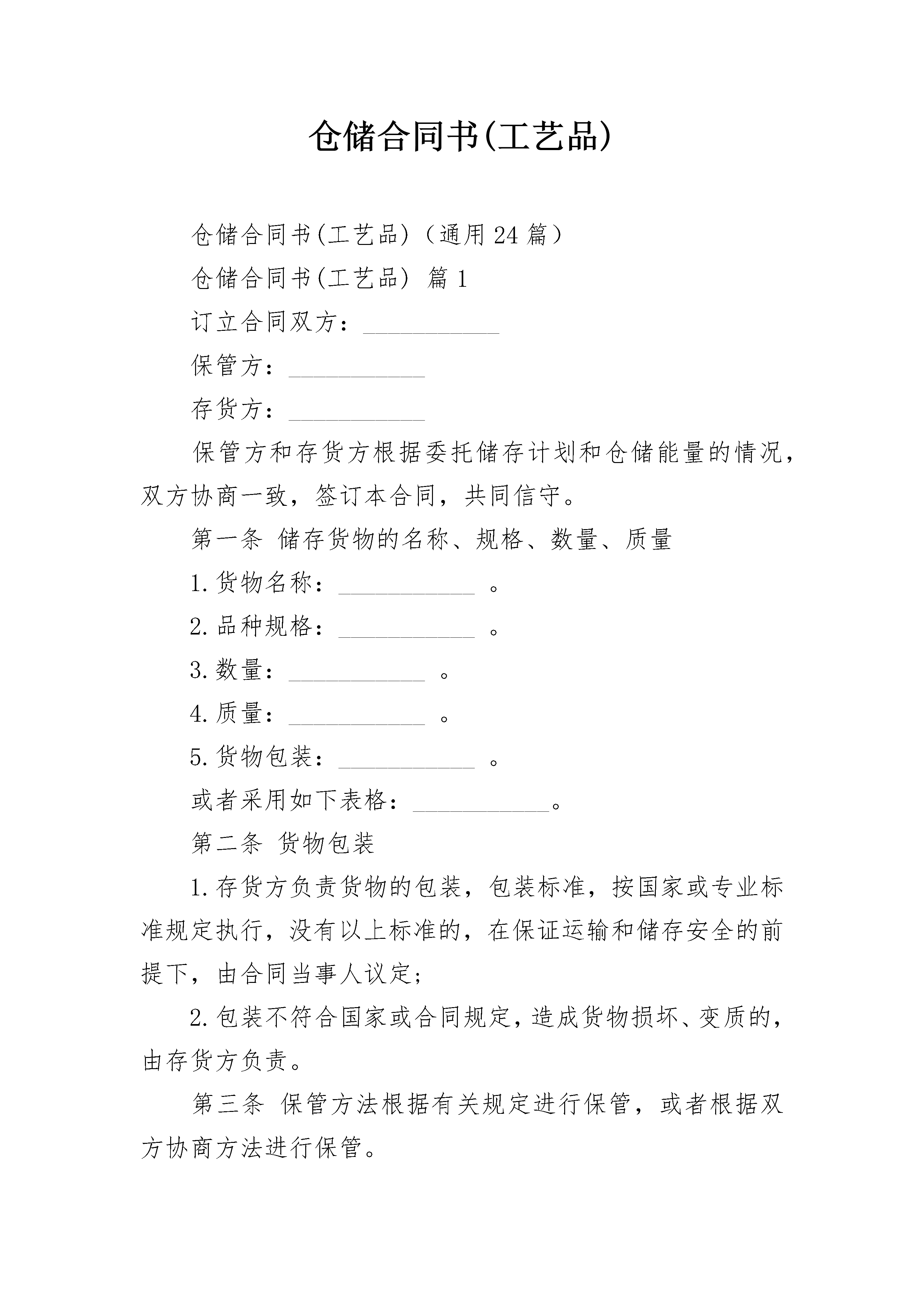 仓储合同书(工艺品)

仓储合同书(工艺品)（通用 24 篇）

仓储合同书(工艺品) 篇 1

订立合同双方：___________

保管方：___________

存货方：___________

保管方和存货方根据委托储存计划和仓储能量的情况，双方协商一致，签订本合同，共同信守。

第一条 储存货物的名称、规格、数量、质量

1.货物名称：___________ 。

2.品种规格：___________ 。

3.数量：___________ 。

4.质量：___________ 。

5.货物包装：___________ 。

或者采用如下表格：___________。

第二条 货物包装

1.存货方负责货物的包装，包装标准，按国家或专业标准规定执行，没有以上标准的，在保证运输和储存安全的前提下，由合同当事人议定；

2.包装不符合国家或合同规定，造成货物损坏、变质的，由存货方负责。

第三条 保管方法根据有关规定进行保管，或者根据双方协商方法进行保管。